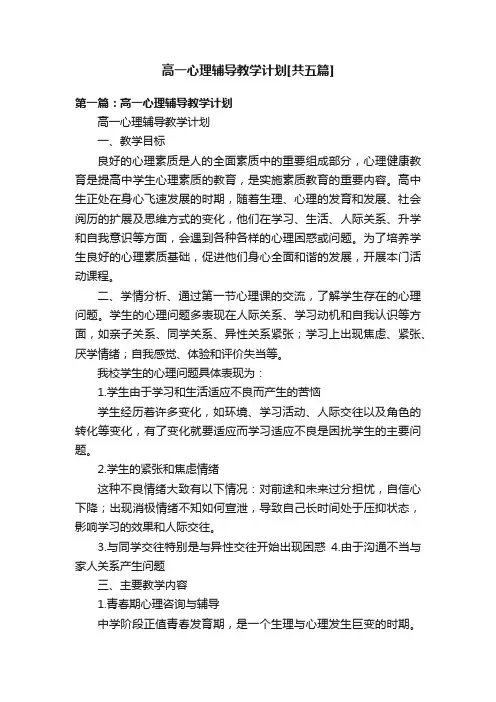 高一心理辅导教学计划[共五篇]

第一篇：高一心理辅导教学计划

高一心理辅导教学计划

一、教学目标

良好的心理素质是人的全面素质中的重要组成部分，心理健康教育是提高中学生心理素质的教育，是实施素质教育的重要内容。高中生正处在身心飞速发展的时期，随着生理、心理的发育和发展、社会阅历的扩展及思维方式的变化，他们在学习、生活、人际关系、升学和自我意识等方面，会遇到各种各样的心理困惑或问题。为了培养学生良好的心理素质基础，促进他们身心全面和谐的发展，开展本门活动课程。

二、学情分析、通过第一节心理课的交流，了解学生存在的心理问题。学生的心理问题多表现在人际关系、学习动机和自我认识等方面，如亲子关系、同学关系、异性关系紧张；学习上出现焦虑、紧张、厌学情绪；自我感觉、体验和评价失当等。

我校学生的心理问题具体表现为：

1.学生由于学习和生活适应不良而产生的苦恼

学生经历着许多变化，如环境、学习活动、人际交往以及角色的转化等变化，有了变化就要适应而学习适应不良是困扰学生的主要问题。

2.学生的紧张和焦虑情绪

这种不良情绪大致有以下情况：对前途和未来过分担忧，自信心下降；出现消极情绪不知如何宣泄，导致自己长时间处于压抑状态，影响学习的效果和人际交往。

3.与同学交往特别是与异性交往开始出现困惑 4.由于沟通不当与家人关系产生问题

三、主要教学内容

1.青春期心理咨询与辅导

中学阶段正值青春发育期，是一个生理与心理发生巨变的时期。